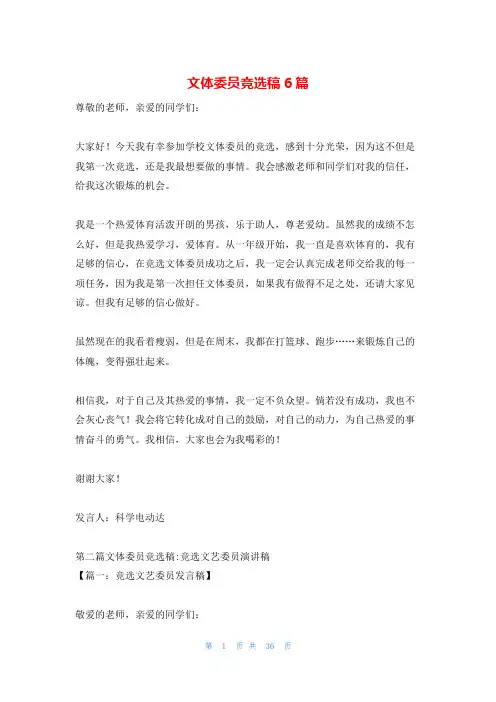 文体委员竞选稿 6 篇

尊敬的老师，亲爱的同学们：

大家好！今天我有幸参加学校文体委员的竞选，感到十分光荣，因为这不但是我第一次竞选，还是我最想要做的事情。我会感激老师和同学们对我的信任，给我这次锻炼的机会。

我是一个热爱体育活泼开朗的男孩，乐于助人，尊老爱幼。虽然我的成绩不怎么好，但是我热爱学习，爱体育。从一年级开始，我一直是喜欢体育的，我有足够的信心，在竞选文体委员成功之后，我一定会认真完成老师交给我的每一项任务，因为我是第一次担任文体委员，如果我有做得不足之处，还请大家见谅。但我有足够的信心做好。

虽然现在的我看着瘦弱，但是在周末，我都在打篮球、跑步……来锻炼自己的体魄，变得强壮起来。

相信我，对于自己及其热爱的事情，我一定不负众望。倘若没有成功，我也不会灰心丧气！我会将它转化成对自己的鼓励，对自己的动力，为自己热爱的事情奋斗的勇气。我相信，大家也会为我喝彩的！

谢谢大家！

发言人：科学电动达

第二篇文体委员竞选稿:竞选文艺委员演讲稿
【篇一：竞选文艺委员发言稿】

敬爱的老师，亲爱的同学们：

第 1 页 共 36 页